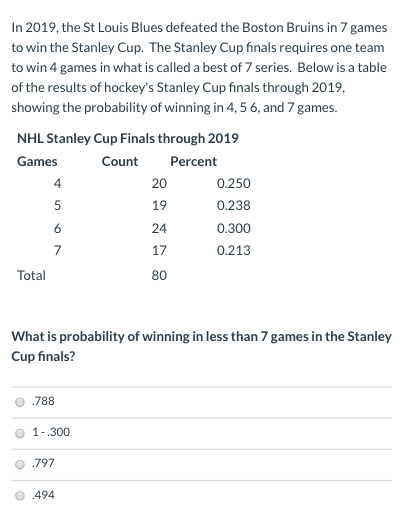 In 2019, the St Louis Blues defeated the Boston Bruins in 7 games to win the Stanley Cup. The Stanley Cup finals requires one team to win 4 games in what is called a best of 7 series. Below is a table of the results of hockey's Stanley Cup finals through 2019, showing the probability of winning in 4, 5 6, and 7 games.

NHL Stanley Cup Finals through 2019

| Games | Count | Percent |
|---|---|---|
| 4 | 20 | 0.250 |
| 5 | 19 | 0.238 |
| 6 | 24 | 0.300 |
| 7 | 17 | 0.213 |
| Total | 80 | |

What is probability of winning in less than 7 games in the Stanley Cup finals?

.788

1 - .300

.797

.494